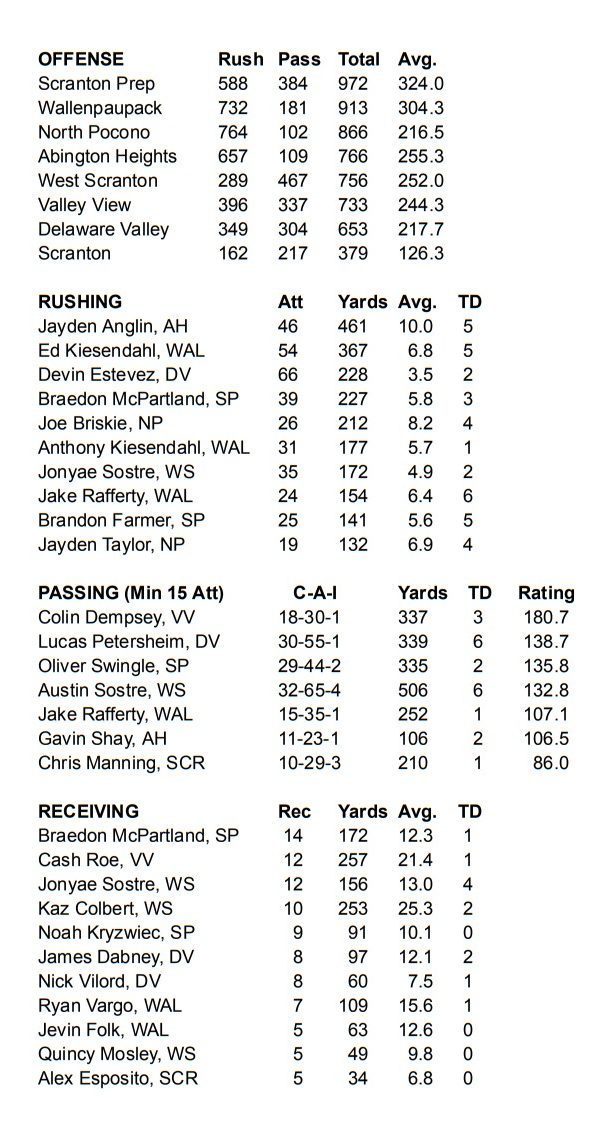 | OFFENSE | Rush | Pass | Total | Avg. |
|---|---|---|---|---|
| Scranton Prep | 588 | 384 | 972 | 324.0 |
| Wallenpaupack | 732 | 181 | 913 | 304.3 |
| North Pocono | 764 | 102 | 866 | 216.5 |
| Abington Heights | 657 | 109 | 766 | 255.3 |
| West Scranton | 289 | 467 | 756 | 252.0 |
| Valley View | 396 | 337 | 733 | 244.3 |
| Delaware Valley | 349 | 304 | 653 | 217.7 |
| Scranton | 162 | 217 | 379 | 126.3 |

| RUSHING | Att | Yards | Avg. | TD |
|---|---|---|---|---|
| Jayden Anglin, AH | 46 | 461 | 10.0 | 5 |
| Ed Kiesendahl, WAL | 54 | 367 | 6.8 | 5 |
| Devin Estevez, DV | 66 | 228 | 3.5 | 2 |
| Braedon McPartland, SP | 39 | 227 | 5.8 | 3 |
| Joe Briskie, NP | 26 | 212 | 8.2 | 4 |
| Anthony Kiesendahl, WAL | 31 | 177 | 5.7 | 1 |
| Jonyae Sostre, WS | 35 | 172 | 4.9 | 2 |
| Jake Rafferty, WAL | 24 | 154 | 6.4 | 6 |
| Brandon Farmer, SP | 25 | 141 | 5.6 | 5 |
| Jayden Taylor, NP | 19 | 132 | 6.9 | 4 |

| PASSING (Min 15 Att) | C-A-I | Yards | TD | Rating |
|---|---|---|---|---|
| Colin Dempsey, VV | 18-30-1 | 337 | 3 | 180.7 |
| Lucas Petersheim, DV | 30-55-1 | 339 | 6 | 138.7 |
| Oliver Swingle, SP | 29-44-2 | 335 | 2 | 135.8 |
| Austin Sostre, WS | 32-65-4 | 506 | 6 | 132.8 |
| Jake Rafferty, WAL | 15-35-1 | 252 | 1 | 107.1 |
| Gavin Shay, AH | 11-23-1 | 106 | 2 | 106.5 |
| Chris Manning, SCR | 10-29-3 | 210 | 1 | 86.0 |

| RECEIVING | Rec | Yards | Avg. | TD |
|---|---|---|---|---|
| Braedon McPartland, SP | 14 | 172 | 12.3 | 1 |
| Cash Roe, VV | 12 | 257 | 21.4 | 1 |
| Jonyae Sostre, WS | 12 | 156 | 13.0 | 4 |
| Kaz Colbert, WS | 10 | 253 | 25.3 | 2 |
| Noah Kryzwiec, SP | 9 | 91 | 10.1 | 0 |
| James Dabney, DV | 8 | 97 | 12.1 | 2 |
| Nick Vilord, DV | 8 | 60 | 7.5 | 1 |
| Ryan Vargo, WAL | 7 | 109 | 15.6 | 1 |
| Jevin Folk, WAL | 5 | 63 | 12.6 | 0 |
| Quincy Mosley, WS | 5 | 49 | 9.8 | 0 |
| Alex Esposito, SCR | 5 | 34 | 6.8 | 0 |